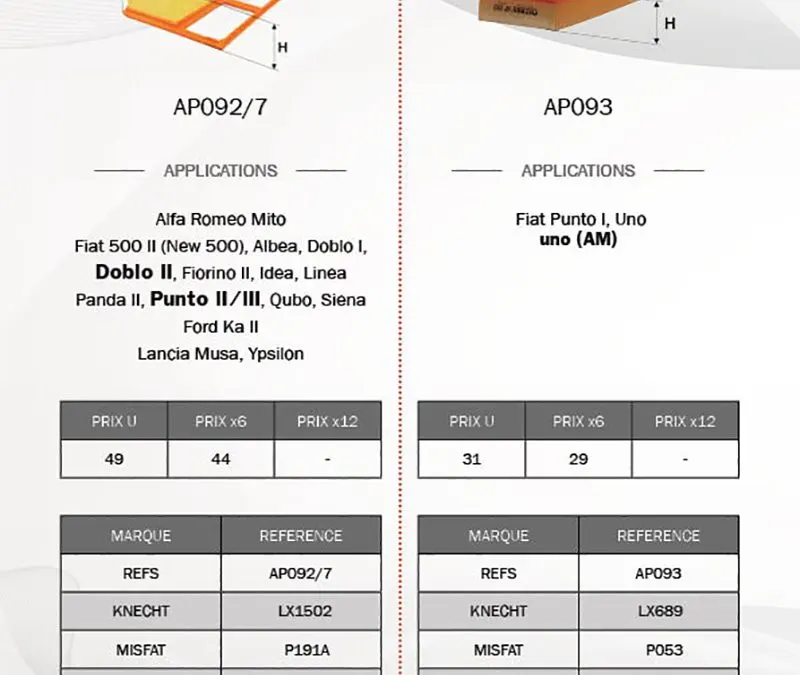 H

AP092/7

APPLICATIONS

Alfa Romeo Mito
Fiat 500 II (New 500), Albea, Doblo I, Doblo II, Fiorino II, Idea, Linea
Panda II, Punto II/III, Qubo, Siena
Ford Ka II
Lancia Musa, Ypsilon

| PRIX U | PRIX x6 | PRIX x12 |
|---|---|---|
| 49 | 44 | - |

| MARQUE | REFERENCE |
|---|---|
| REFS | AP092/7 |
| KNECHT | LX1502 |
| MISFAT | P191A |

H

AP093

APPLICATIONS

Fiat Punto I, Uno
uno (AM)

| PRIX U | PRIX x6 | PRIX x12 |
|---|---|---|
| 31 | 29 | - |

| MARQUE | REFERENCE |
|---|---|
| REFS | AP093 |
| KNECHT | LX689 |
| MISFAT | P053 |